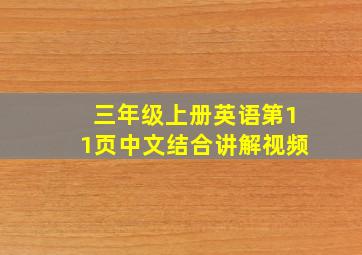 三年级上册英语第11页中文结合讲解视频